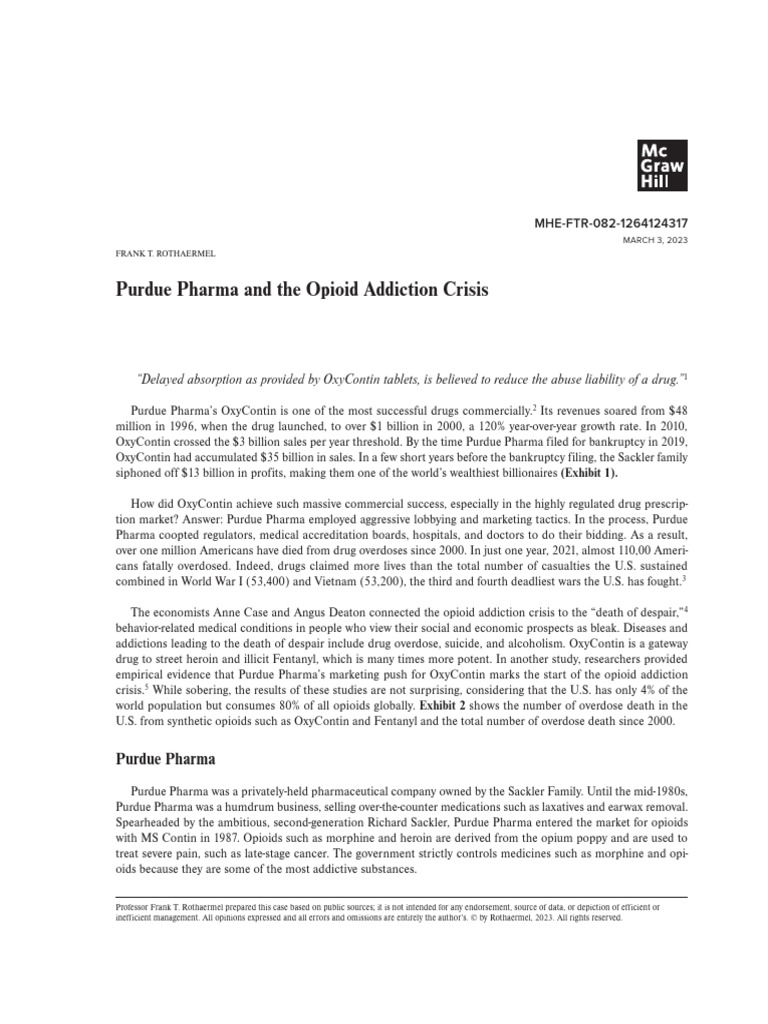 Mc
Graw
Hill

MHE-FTR-082-1264124317
MARCH 3, 2023

FRANK T. ROTHAERMEL

Purdue Pharma and the Opioid Addiction Crisis

"Delayed absorption as provided by OxyContin tablets, is believed to reduce the abuse liability of a drug."$^1$

Purdue Pharma's OxyContin is one of the most successful drugs commercially.$^2$ Its revenues soared from \$48 million in 1996, when the drug launched, to over \$1 billion in 2000, a 120% year-over-year growth rate. In 2010, OxyContin crossed the \$3 billion sales per year threshold. By the time Purdue Pharma filed for bankruptcy in 2019, OxyContin had accumulated \$35 billion in sales. In a few short years before the bankruptcy filing, the Sackler family siphoned off \$13 billion in profits, making them one of the world's wealthiest billionaires (Exhibit 1).

How did OxyContin achieve such massive commercial success, especially in the highly regulated drug prescription market? Answer: Purdue Pharma employed aggressive lobbying and marketing tactics. In the process, Purdue Pharma coopted regulators, medical accreditation boards, hospitals, and doctors to do their bidding. As a result, over one million Americans have died from drug overdoses since 2000. In just one year, 2021, almost 110,00 Americans fatally overdosed. Indeed, drugs claimed more lives than the total number of casualties the U.S. sustained combined in World War I (53,400) and Vietnam (53,200), the third and fourth deadliest wars the U.S. has fought.$^3$

The economists Anne Case and Angus Deaton connected the opioid addiction crisis to the "death of despair,"$^4$ behavior-related medical conditions in people who view their social and economic prospects as bleak. Diseases and addictions leading to the death of despair include drug overdose, suicide, and alcoholism. OxyContin is a gateway drug to street heroin and illicit Fentanyl, which is many times more potent. In another study, researchers provided empirical evidence that Purdue Pharma's marketing push for OxyContin marks the start of the opioid addiction crisis.$^5$ While sobering, the results of these studies are not surprising, considering that the U.S. has only 4% of the world population but consumes 80% of all opioids globally. Exhibit 2 shows the number of overdose death in the U.S. from synthetic opioids such as OxyContin and Fentanyl and the total number of overdose death since 2000.

Purdue Pharma

Purdue Pharma was a privately-held pharmaceutical company owned by the Sackler Family. Until the mid-1980s, Purdue Pharma was a humdrum business, selling over-the-counter medications such as laxatives and earwax removal. Spearheaded by the ambitious, second-generation Richard Sackler, Purdue Pharma entered the market for opioids with MS Contin in 1987. Opioids such as morphine and heroin are derived from the opium poppy and are used to treat severe pain, such as late-stage cancer. The government strictly controls medicines such as morphine and opioids because they are some of the most addictive substances.

Professor Frank T. Rothaermel prepared this case based on public sources; it is not intended for any endorsement, source of data, or depiction of efficient or inefficient management. All opinions expressed and all errors and omissions are entirely the author's. © by Rothaermel, 2023. All rights reserved.